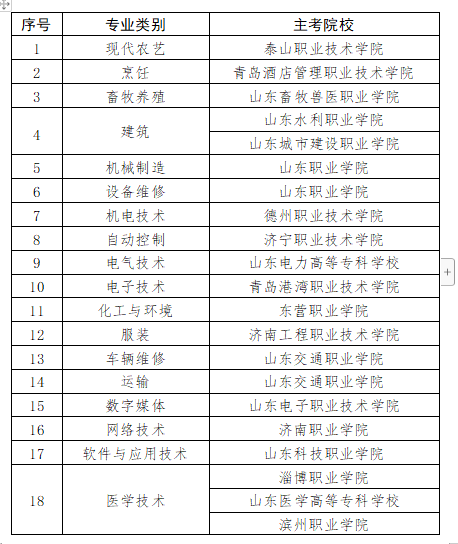 | 序号 | 专业类别 | 主考院校 |
|---|---|---|
| 1 | 现代农艺 | 泰山职业技术学院 |
| 2 | 烹饪 | 青岛酒店管理职业技术学院 |
| 3 | 畜牧养殖 | 山东畜牧兽医职业学院 |
| 4 | 建筑 | 山东水利职业学院 |
|  |  | 山东城市建设职业学院 |
| 5 | 机械制造 | 山东职业学院 |
| 6 | 设备维修 | 山东职业学院 |
| 7 | 机电技术 | 德州职业技术学院 |
| 8 | 自动控制 | 济宁职业技术学院 |
| 9 | 电气技术 | 山东电力高等专科学校 |
| 10 | 电子技术 | 青岛港湾职业技术学院 |
| 11 | 化工与环境 | 东营职业学院 |
| 12 | 服装 | 济南工程职业技术学院 |
| 13 | 车辆维修 | 山东交通职业学院 |
| 14 | 运输 | 山东交通职业学院 |
| 15 | 数字媒体 | 山东电子职业技术学院 |
| 16 | 网络技术 | 济南职业学院 |
| 17 | 软件与应用技术 | 山东科技职业学院 |
| 18 | 医学技术 | 淄博职业学院 |
|  |  | 山东医学高等专科学校 |
|  |  | 滨州职业学院 |